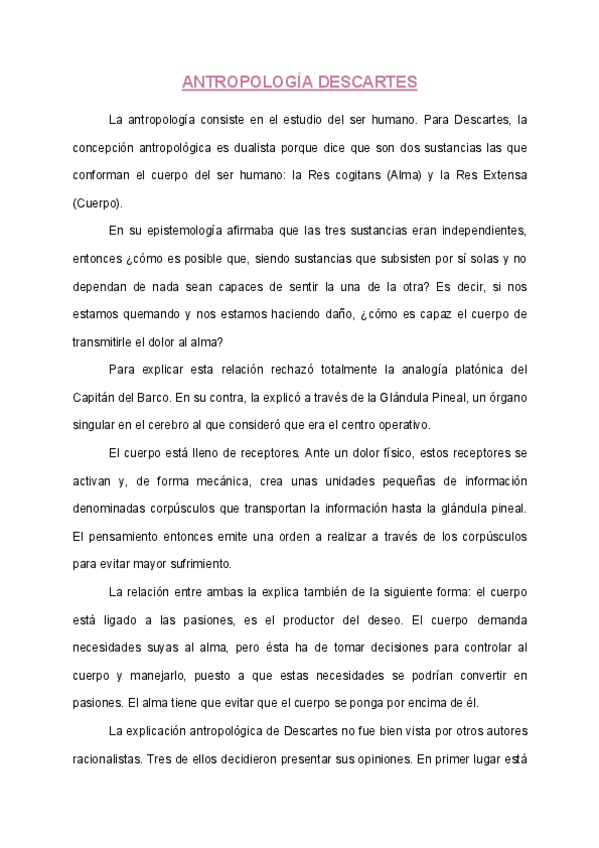 ANTROPOLOGÍA DESCARTES

La antropología consiste en el estudio del ser humano. Para Descartes, la concepción antropológica es dualista porque dice que son dos sustancias las que conforman el cuerpo del ser humano: la Res cogitans (Alma) y la Res Extensa (Cuerpo).

En su epistemología afirmaba que las tres sustancias eran independientes, entonces ¿cómo es posible que, siendo sustancias que subsisten por sí solas y no dependan de nada sean capaces de sentir la una de la otra? Es decir, si nos estamos quemando y nos estamos haciendo daño, ¿cómo es capaz el cuerpo de transmitirle el dolor al alma?

Para explicar esta relación rechazó totalmente la analogía platónica del Capitán del Barco. En su contra, la explicó a través de la Glándula Pineal, un órgano singular en el cerebro al que consideró que era el centro operativo.

El cuerpo está lleno de receptores. Ante un dolor físico, estos receptores se activan y, de forma mecánica, crea unas unidades pequeñas de información denominadas corpúsculos que transportan la información hasta la glándula pineal. El pensamiento entonces emite una orden a realizar a través de los corpúsculos para evitar mayor sufrimiento.

La relación entre ambas la explica también de la siguiente forma: el cuerpo está ligado a las pasiones, es el productor del deseo. El cuerpo demanda necesidades suyas al alma, pero ésta ha de tomar decisiones para controlar al cuerpo y manejarlo, puesto a que estas necesidades se podrían convertir en pasiones. El alma tiene que evitar que el cuerpo se ponga por encima de él.

La explicación antropológica de Descartes no fue bien vista por otros autores racionalistas. Tres de ellos decidieron presentar sus opiniones. En primer lugar está